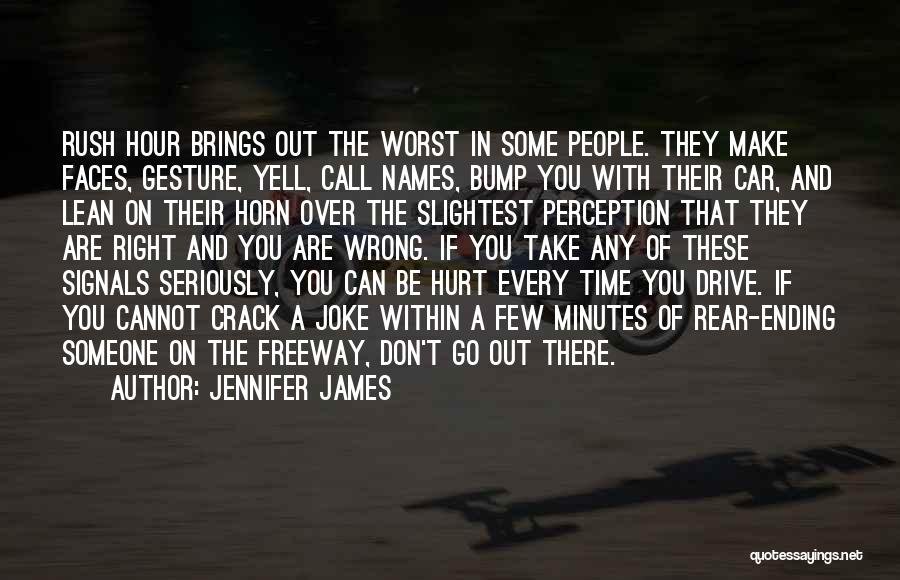 RUSH HOUR BRINGS OUT THE WORST IN SOME PEOPLE. THEY MAKE FACES, GESTURE, YELL, CALL NAMES, BUMP YOU WITH THEIR CAR, AND LEAN ON THEIR HORN OVER THE SLIGHTEST PERCEPTION THAT THEY ARE RIGHT AND YOU ARE WRONG. IF YOU TAKE ANY OF THESE SIGNALS SERIOUSLY, YOU CAN BE HURT EVERY TIME YOU DRIVE. IF YOU CANNOT CRACK A JOKE WITHIN A FEW MINUTES OF REAR-ENDING SOMEONE ON THE FREEWAY, DON'T GO OUT THERE.

AUTHOR: JENNIFER JAMES

quotessayings.net